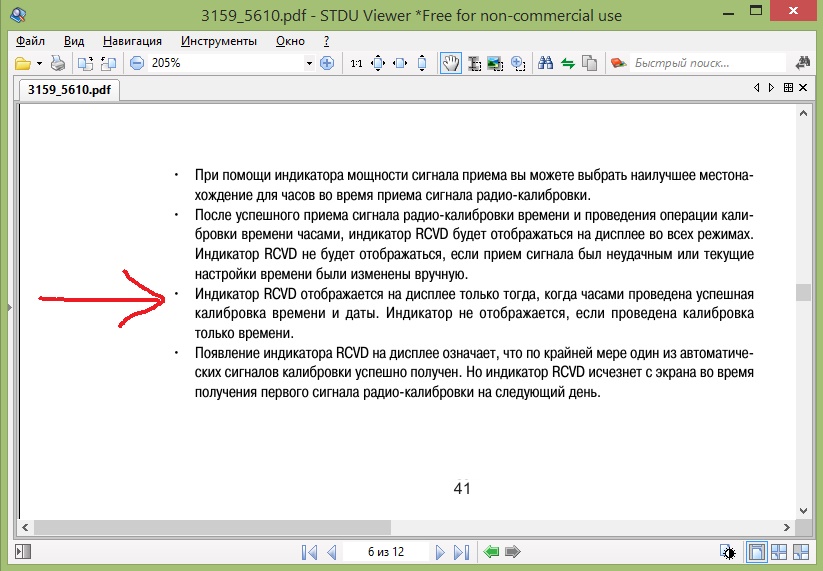 3159_5610.pdf - STDU Viewer *Free for non-commercial use

Файл Вид Навигация Инструменты Окно ?

205%

1:1

Быстрый поиск...

3159_5610.pdf

• При помощи индикатора мощности сигнала приема вы можете выбрать наилучшее местонахождение для часов во время приема сигнала радио-калибровки.
• После успешного приема сигнала радио-калибровки времени и проведения операции калибровки времени часами, индикатор RCVD будет отображаться на дисплее во всех режимах. Индикатор RCVD не будет отображаться, если прием сигнала был неудачным или текущие настройки времени были изменены вручную.
• Индикатор RCVD отображается на дисплее только тогда, когда часами проведена успешная калибровка времени и даты. Индикатор не отображается, если проведена калибровка только времени.
• Появление индикатора RCVD на дисплее означает, что по крайней мере один из автоматических сигналов калибровки успешно получен. Но индикатор RCVD исчезнет с экрана во время получения первого сигнала радио-калибровки на следующий день.

41

6 из 12